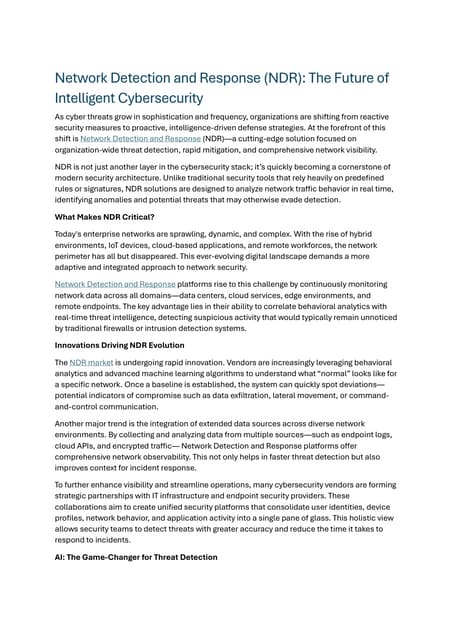 Network Detection and Response (NDR): The Future of Intelligent Cybersecurity

As cyber threats grow in sophistication and frequency, organizations are shifting from reactive security measures to proactive, intelligence-driven defense strategies. At the forefront of this shift is Network Detection and Response (NDR)—a cutting-edge solution focused on organization-wide threat detection, rapid mitigation, and comprehensive network visibility.

NDR is not just another layer in the cybersecurity stack; it's quickly becoming a cornerstone of modern security architecture. Unlike traditional security tools that rely heavily on predefined rules or signatures, NDR solutions are designed to analyze network traffic behavior in real time, identifying anomalies and potential threats that may otherwise evade detection.

What Makes NDR Critical?

Today's enterprise networks are sprawling, dynamic, and complex. With the rise of hybrid environments, IoT devices, cloud-based applications, and remote workforces, the network perimeter has all but disappeared. This ever-evolving digital landscape demands a more adaptive and integrated approach to network security.

Network Detection and Response platforms rise to this challenge by continuously monitoring network data across all domains—data centers, cloud services, edge environments, and remote endpoints. The key advantage lies in their ability to correlate behavioral analytics with real-time threat intelligence, detecting suspicious activity that would typically remain unnoticed by traditional firewalls or intrusion detection systems.

Innovations Driving NDR Evolution

The NDR market is undergoing rapid innovation. Vendors are increasingly leveraging behavioral analytics and advanced machine learning algorithms to understand what "normal" looks like for a specific network. Once a baseline is established, the system can quickly spot deviations—potential indicators of compromise such as data exfiltration, lateral movement, or command-and-control communication.

Another major trend is the integration of extended data sources across diverse network environments. By collecting and analyzing data from multiple sources—such as endpoint logs, cloud APIs, and encrypted traffic— Network Detection and Response platforms offer comprehensive network observability. This not only helps in faster threat detection but also improves context for incident response.

To further enhance visibility and streamline operations, many cybersecurity vendors are forming strategic partnerships with IT infrastructure and endpoint security providers. These collaborations aim to create unified security platforms that consolidate user identities, device profiles, network behavior, and application activity into a single pane of glass. This holistic view allows security teams to detect threats with greater accuracy and reduce the time it takes to respond to incidents.

AI: The Game-Changer for Threat Detection